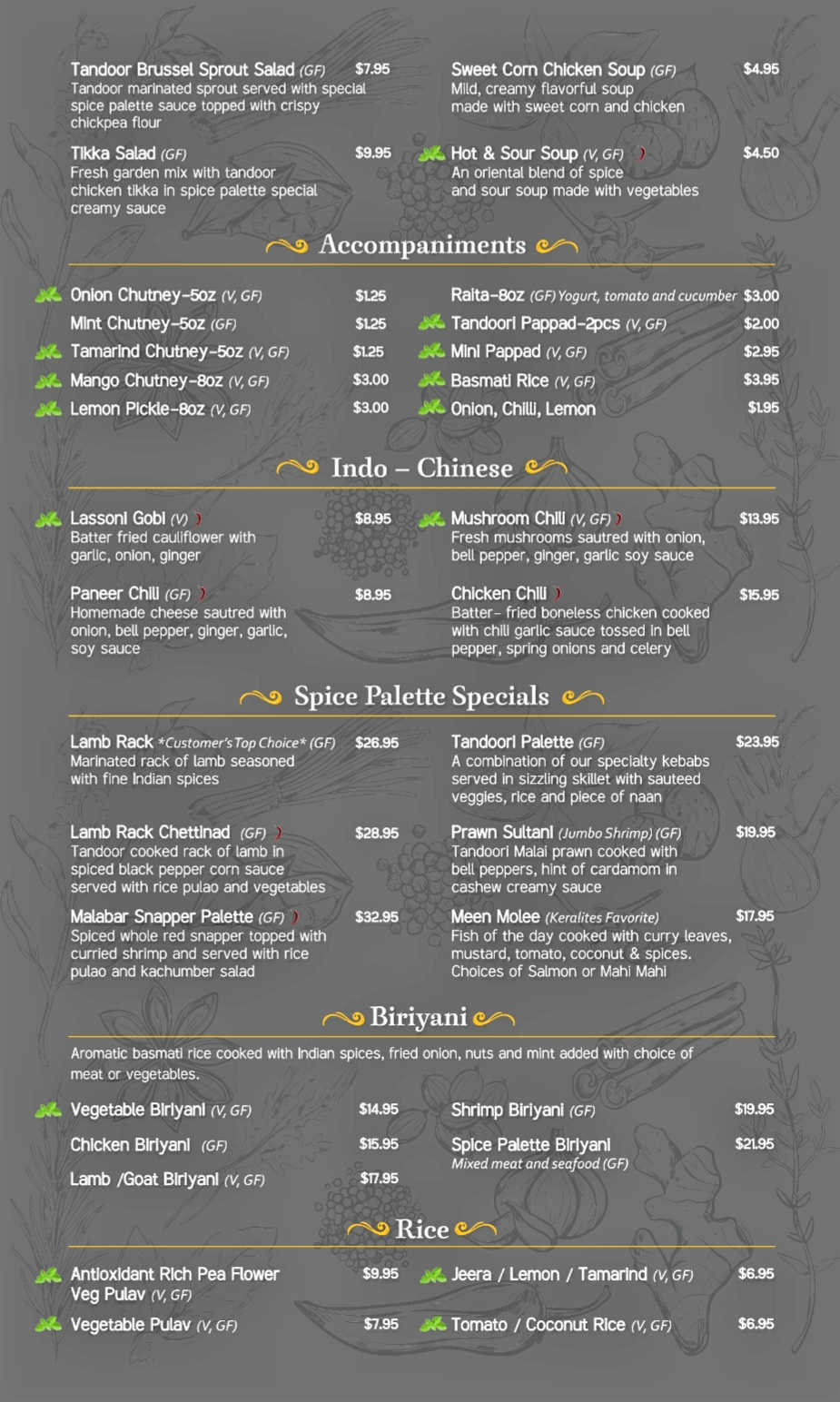 Tandoor Brussel Sprout Salad (GF) $7.95
Tandoor marinated sprout served with special spice palette sauce topped with crispy chickpea flour

Tikka Salad (GF) $9.95
Fresh garden mix with tandoor chicken tikka in spice palette special creamy sauce

Sweet Corn Chicken Soup (GF) $4.95
Mild, creamy flavorful soup made with sweet corn and chicken

Hot & Sour Soup (V, GF) $4.50
An oriental blend of spice and sour soup made with vegetables

Accompaniments

Onion Chutney-5oz (V, GF) $1.25
Mint Chutney-5oz (GF) $1.25
Tamarind Chutney-5oz (V, GF) $1.25
Mango Chutney-8oz (V, GF) $3.00
Lemon Pickle-8oz (V, GF) $3.00

Raita-8oz (GF) Yogurt, tomato and cucumber $3.00
Tandoori Pappad-2pcs (V, GF) $2.00
Mini Pappad (V, GF) $2.95
Basmati Rice (V, GF) $3.95
Onion, Chilli, Lemon $1.95

Indo – Chinese

Lassoni Gobi (V) $8.95
Batter fried cauliflower with garlic, onion, ginger

Paneer Chili (GF) $8.95
Homemade cheese sautred with onion, bell pepper, ginger, garlic, soy sauce

Mushroom Chili (V, GF) $13.95
Fresh mushrooms sautred with onion, bell pepper, ginger, garlic soy sauce

Chicken Chili $15.95
Batter- fried boneless chicken cooked with chili garlic sauce tossed in bell pepper, spring onions and celery

Spice Palette Specials

Lamb Rack *Customer's Top Choice* (GF) $26.95
Marinated rack of lamb seasoned with fine Indian spices

Lamb Rack Chettinad (GF) $28.95
Tandoor cooked rack of lamb in spiced black pepper corn sauce served with rice pulao and vegetables

Malabar Snapper Palette (GF) $32.95
Spiced whole red snapper topped with curried shrimp and served with rice pulao and kachumber salad

Tandoori Palette (GF) $23.95
A combination of our specialty kebabs served in sizzling skillet with sauteed veggies, rice and piece of naan

Prawn Sultani (Jumbo Shrimp) (GF) $19.95
Tandoori Malai prawn cooked with bell peppers, hint of cardamom in cashew creamy sauce

Meen Molee (Keralites Favorite) $17.95
Fish of the day cooked with curry leaves, mustard, tomato, coconut & spices. Choices of Salmon or Mahi Mahi

Biriyani

Aromatic basmati rice cooked with Indian spices, fried onion, nuts and mint added with choice of meat or vegetables.

Vegetable Biriyani (V, GF) $14.95
Chicken Biriyani (GF) $15.95
Lamb /Goat Biriyani (V, GF) $17.95

Shrimp Biriyani (GF) $19.95
Spice Palette Biriyani $21.95
Mixed meat and seafood (GF)

Rice

Antioxidant Rich Pea Flower Veg Pulav (V, GF) $9.95
Vegetable Pulav (V, GF) $7.95

Jeera / Lemon / Tamarind (V, GF) $6.95
Tomato / Coconut Rice (V, GF) $6.95